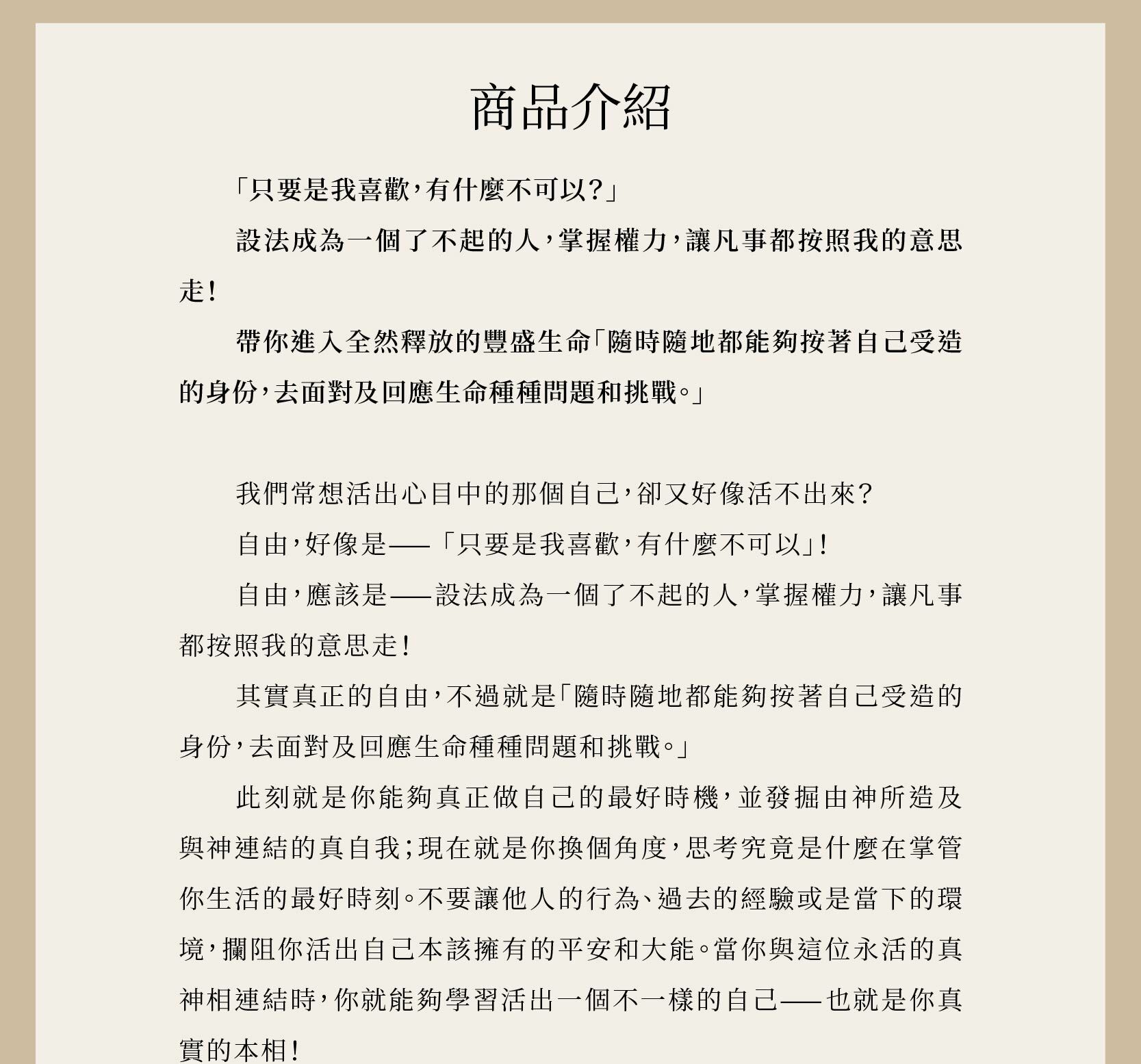 商品介紹

「只要是我喜歡，有什麼不可以?」

設法成為一個了不起的人，掌握權力，讓凡事都按照我的意思走!

帶你進入全然釋放的豐盛生命「隨時隨地都能夠按著自己受造的身份，去面對及回應生命種種問題和挑戰。」

我們常想活出心目中的那個自己，卻又好像活不出來?

自由，好像是——「只要是我喜歡，有什麼不可以」!

自由，應該是——設法成為一個了不起的人，掌握權力，讓凡事都按照我的意思走!

其實真正的自由，不過就是「隨時隨地都能夠按著自己受造的身份，去面對及回應生命種種問題和挑戰。」

此刻就是你能夠真正做自己的最好時機，並發掘由神所造及與神連結的真自我;現在就是你換個角度，思考究竟是什麼在掌管你生活的最好時刻。不要讓他人的行為、過去的經驗或是當下的環境，攔阻你活出自己本該擁有的平安和大能。當你與這位永活的真神相連結時，你就能夠學習活出一個不一樣的自己——也就是你真實的本相!